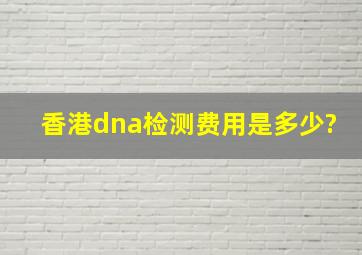 香港dna检测费用是多少?